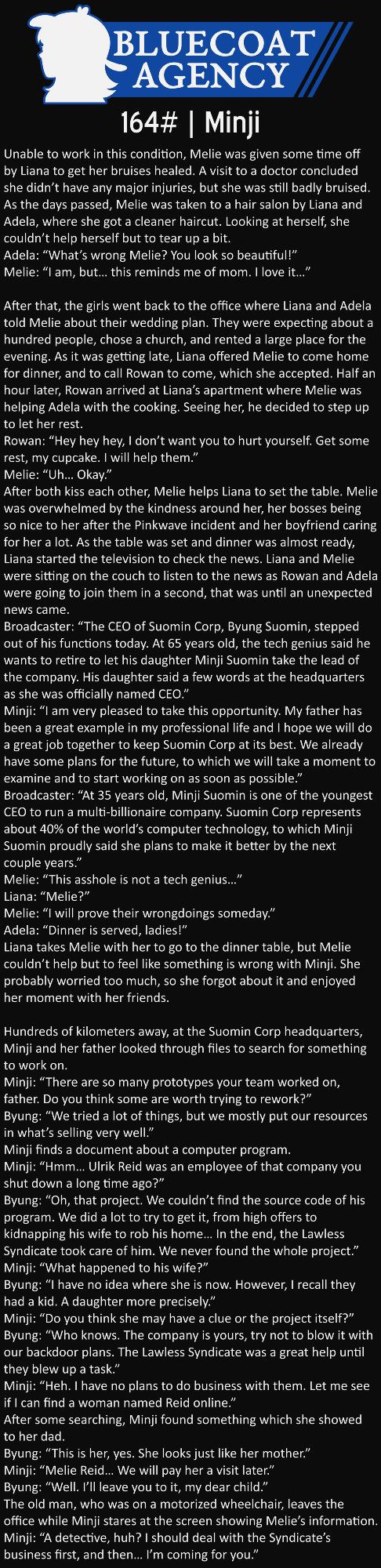 BLUECOAT AGENCY

164# | Minji

Unable to work in this condition, Melie was given some time off by Liana to get her bruises healed. A visit to a doctor concluded she didn't have any major injuries, but she was still badly bruised. As the days passed, Melie was taken to a hair salon by Liana and Adela, where she got a cleaner haircut. Looking at herself, she couldn't help herself but to tear up a bit.
Adela: "What's wrong Melie? You look so beautiful!"
Melie: "I am, but... this reminds me of mom. I love it..."

After that, the girls went back to the office where Liana and Adela told Melie about their wedding plan. They were expecting about a hundred people, chose a church, and rented a large place for the evening. As it was getting late, Liana offered Melie to come home for dinner, and to call Rowan to come, which she accepted. Half an hour later, Rowan arrived at Liana's apartment where Melie was helping Adela with the cooking. Seeing her, he decided to step up to let her rest.
Rowan: "Hey hey hey, I don't want you to hurt yourself. Get some rest, my cupcake. I will help them."
Melie: "Uh... Okay."
After both kiss each other, Melie helps Liana to set the table. Melie was overwhelmed by the kindness around her, her bosses being so nice to her after the Pinkwave incident and her boyfriend caring for her a lot. As the table was set and dinner was almost ready, Liana started the television to check the news. Liana and Melie were sitting on the couch to listen to the news as Rowan and Adela were going to join them in a second, that was until an unexpected news came.
Broadcaster: "The CEO of Suomin Corp, Byung Suomin, stepped out of his functions today. At 65 years old, the tech genius said he wants to retire to let his daughter Minji Suomin take the lead of the company. His daughter said a few words at the headquarters as she was officially named CEO."
Minji: "I am very pleased to take this opportunity. My father has been a great example in my professional life and I hope we will do a great job together to keep Suomin Corp at its best. We already have some plans for the future, to which we will take a moment to examine and to start working on as soon as possible."
Broadcaster: "At 35 years old, Minji Suomin is one of the youngest CEO to run a multi-billionaire company. Suomin Corp represents about 40% of the world's computer technology, to which Minji Suomin proudly said she plans to make it better by the next couple years."
Melie: "This asshole is not a tech genius..."
Liana: "Melie?"
Melie: "I will prove their wrongdoings someday."
Adela: "Dinner is served, ladies!"
Liana takes Melie with her to go to the dinner table, but Melie couldn't help but to feel like something is wrong with Minji. She probably worried too much, so she forgot about it and enjoyed her moment with her friends.

Hundreds of kilometers away, at the Suomin Corp headquarters, Minji and her father looked through files to search for something to work on.
Minji: "There are so many prototypes your team worked on, father. Do you think some are worth trying to rework?"
Byung: "We tried a lot of things, but we mostly put our resources in what's selling very well."
Minji finds a document about a computer program.
Minji: "Hmm... Ulrik Reid was an employee of that company you shut down a long time ago?"
Byung: "Oh, that project. We couldn't find the source code of his program. We did a lot to try to get it, from high offers to kidnapping his wife to rob his home... In the end, the Lawless Syndicate took care of him. We never found the whole project."
Minji: "What happened to his wife?"
Byung: "I have no idea where she is now. However, I recall they had a kid. A daughter more precisely."
Minji: "Do you think she may have a clue or the project itself?"
Byung: "Who knows. The company is yours, try not to blow it with our backdoor plans. The Lawless Syndicate was a great help until they blew up a task."
Minji: "Heh. I have no plans to do business with them. Let me see if I can find a woman named Reid online."
After some searching, Minji found something which she showed to her dad.
Byung: "This is her, yes. She looks just like her mother."
Minji: "Melie Reid... We will pay her a visit later."
Byung: "Well. I'll leave you to it, my dear child."
The old man, who was on a motorized wheelchair, leaves the office while Minji stares at the screen showing Melie's information.
Minji: "A detective, huh? I should deal with the Syndicate's business first, and then... I'm coming for you."